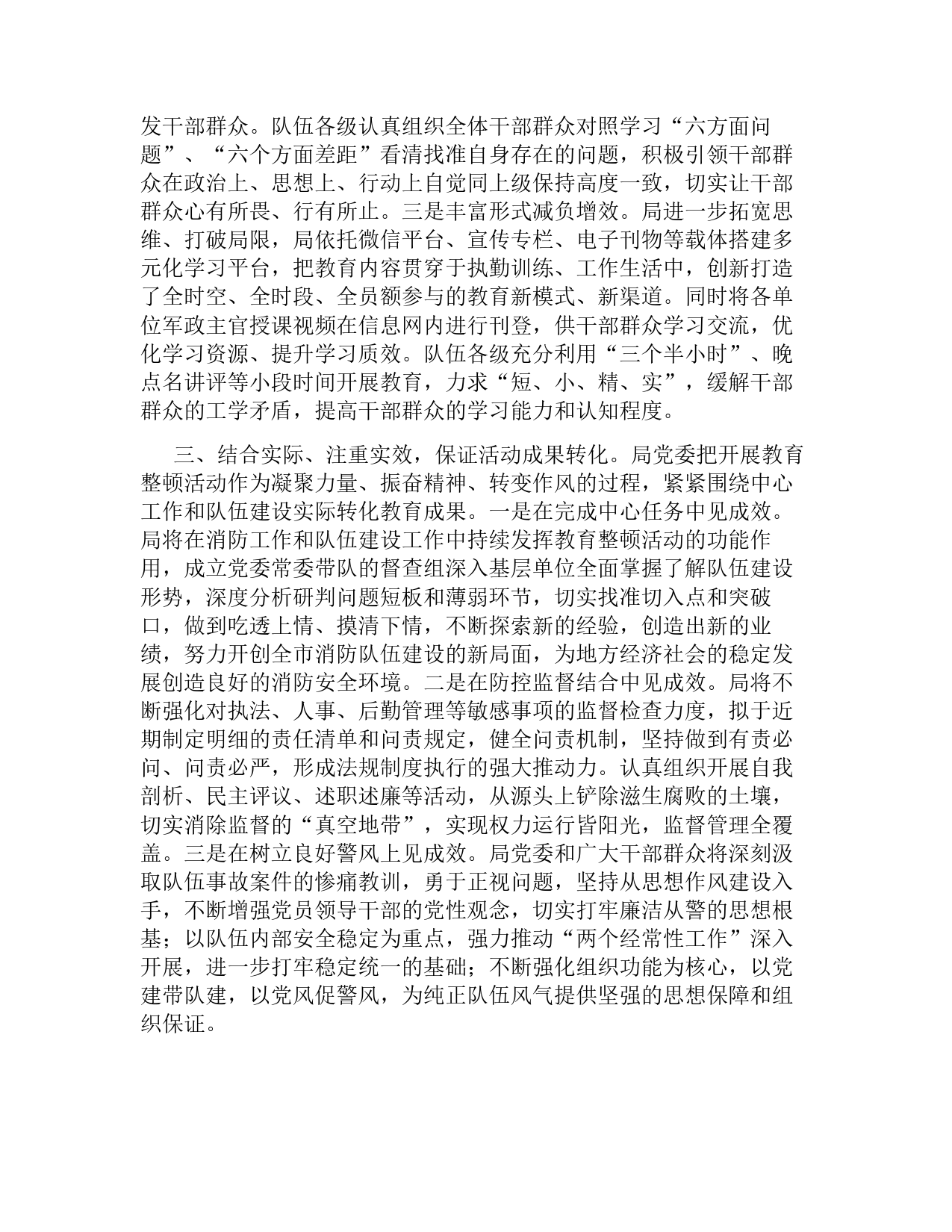 发干部群众。队伍各级认真组织全体干部群众对照学习“六方面问题”、“六个方面差距”看清找准自身存在的问题，积极引领干部群众在政治上、思想上、行动上自觉同上级保持高度一致，切实让干部群众心有所畏、行有所止。三是丰富形式减负增效。局进一步拓宽思维、打破局限，局依托微信平台、宣传专栏、电子刊物等载体搭建多元化学习平台，把教育内容贯穿于执勤训练、工作生活中，创新打造了全时空、全时段、全员额参与的教育新模式、新渠道。同时将各单位军政主官授课视频在信息网内进行刊登，供干部群众学习交流，优化学习资源、提升学习质效。队伍各级充分利用“三个半小时”、晚点名讲评等小段时间开展教育，力求“短、小、精、实”，缓解干部群众的工学矛盾，提高干部群众的学习能力和认知程度。

三、结合实际、注重实效，保证活动成果转化。局党委把开展教育整顿活动作为凝聚力量、振奋精神、转变作风的过程，紧紧围绕中心工作和队伍建设实际转化教育成果。一是在完成中心任务中见成效。局将在消防工作和队伍建设工作中持续发挥教育整顿活动的功能作用，成立党委常委带队的督查组深入基层单位全面掌握了解队伍建设形势，深度分析研判问题短板和薄弱环节，切实找准切入点和突破口，做到吃透上情、摸清下情，不断探索新的经验，创造出新的业绩，努力开创全市消防队伍建设的新局面，为地方经济社会的稳定发展创造良好的消防安全环境。二是在防控监督结合中见成效。局将不断强化对执法、人事、后勤管理等敏感事项的监督检查力度，拟于近期制定明细的责任清单和问责规定，健全问责机制，坚持做到有责必问、问责必严，形成法规制度执行的强大推动力。认真组织开展自我剖析、民主评议、述职述廉等活动，从源头上铲除滋生腐败的土壤，切实消除监督的“真空地带”，实现权力运行皆阳光，监督管理全覆盖。三是在树立良好警风上见成效。局党委和广大干部群众将深刻汲取队伍事故案件的惨痛教训，勇于正视问题，坚持从思想作风建设入手，不断增强党员领导干部的党性观念，切实打牢廉洁从警的思想根基；以队伍内部安全稳定为重点，强力推动“两个经常性工作”深入开展，进一步打牢稳定统一的基础；不断强化组织功能为核心，以党建带队建，以党风促警风，为纯正队伍风气提供坚强的思想保障和组织保证。